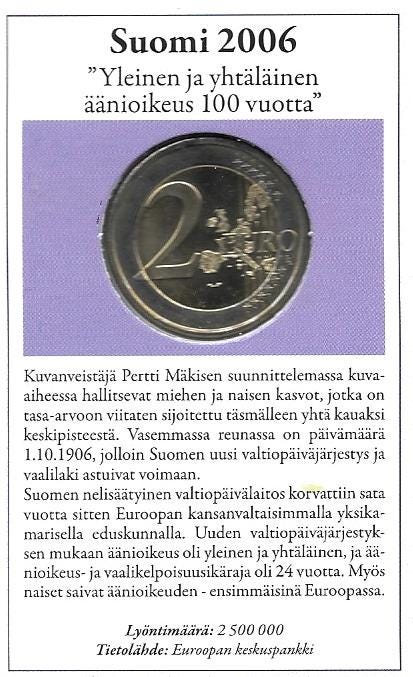 Suomi 2006

"Yleinen ja yhtäläinen äänioikeus 100 vuotta"

2 EURO

Kuvanveistäjä Pertti Mäkisen suunnittelemassa kuvaaiheessa hallitsevat miehen ja naisen kasvot, jotka on tasa-arvoon viitaten sijoitettu täsmälleen yhtä kauaksi keskipisteestä. Vasemmassa reunassa on päivämäärä 1.10.1906, jolloin Suomen uusi valtiopäiväjärjestys ja vaalilaki astuivat voimaan.

Suomen nelisäätyinen valtiopäivälaitos korvattiin sata vuotta sitten Euroopan kansanvaltaisimmalla yksikamarisella eduskunnalla. Uuden valtiopäiväjärjestyksen mukaan äänioikeus oli yleinen ja yhtäläinen, ja äänioikeus- ja vaalikelpoisuusikäraja oli 24 vuotta. Myös naiset saivat äänioikeuden - ensimmäisinä Euroopassa.

Lyöntimäärä: 2 500 000
Tietolähde: Euroopan keskuspankki